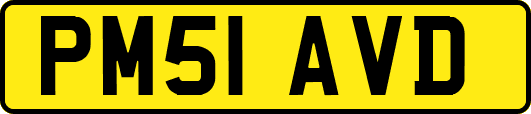 PM51 AVD